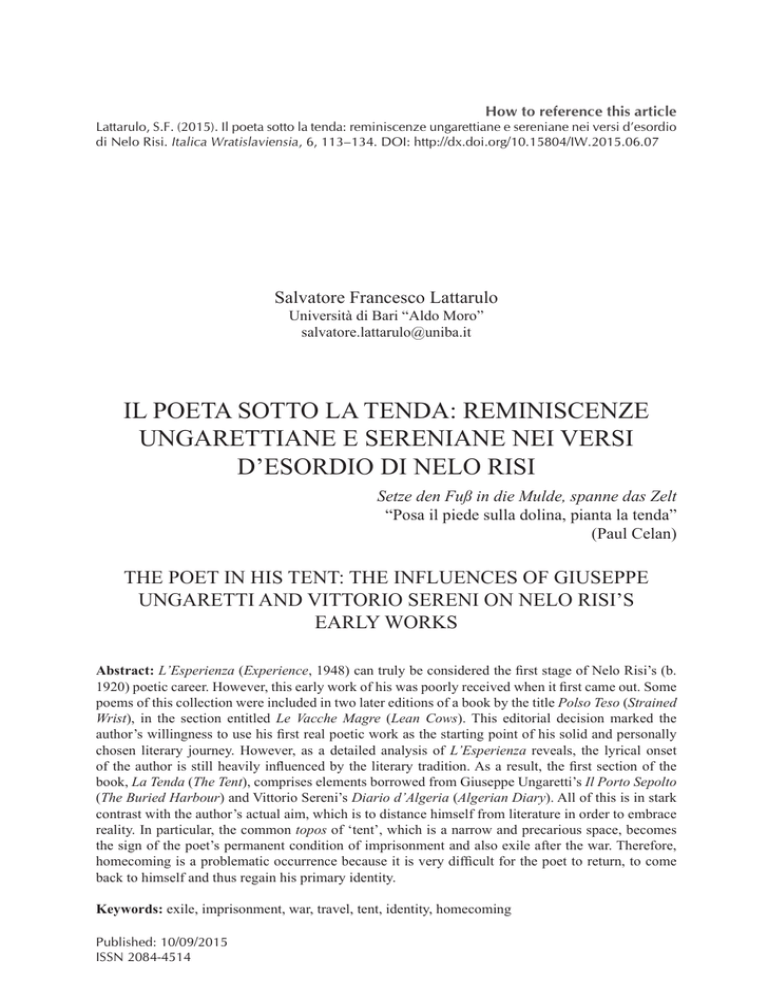 How to reference this article
Lattarulo, S.F. (2015). Il poeta sotto la tenda: reminiscenze ungarettiane e sereniane nei versi d'esordio di Nelo Risi. Italica Wratislaviensia, 6, 113–134. DOI: http://dx.doi.org/10.15804/IW.2015.06.07

Salvatore Francesco Lattarulo
Università di Bari "Aldo Moro"
salvatore.lattarulo@uniba.it

IL POETA SOTTO LA TENDA: REMINISCENZE UNGARETTIANE E SERENIANE NEI VERSI D'ESORDIO DI NELO RISI

Setze den Fuß in die Mulde, spanne das Zelt
"Posa il piede sulla dolina, pianta la tenda"
(Paul Celan)

THE POET IN HIS TENT: THE INFLUENCES OF GIUSEPPE UNGARETTI AND VITTORIO SERENI ON NELO RISI'S EARLY WORKS

Abstract: L'Esperienza (Experience, 1948) can truly be considered the first stage of Nelo Risi's (b. 1920) poetic career. However, this early work of his was poorly received when it first came out. Some poems of this collection were included in two later editions of a book by the title Polso Teso (Strained Wrist), in the section entitled Le Vacche Magre (Lean Cows). This editorial decision marked the author's willingness to use his first real poetic work as the starting point of his solid and personally chosen literary journey. However, as a detailed analysis of L'Esperienza reveals, the lyrical onset of the author is still heavily influenced by the literary tradition. As a result, the first section of the book, La Tenda (The Tent), comprises elements borrowed from Giuseppe Ungaretti's Il Porto Sepolto (The Buried Harbour) and Vittorio Sereni's Diario d'Algeria (Algerian Diary). All of this is in stark contrast with the author's actual aim, which is to distance himself from literature in order to embrace reality. In particular, the common topos of 'tent', which is a narrow and precarious space, becomes the sign of the poet's permanent condition of imprisonment and also exile after the war. Therefore, homecoming is a problematic occurrence because it is very difficult for the poet to return, to come back to himself and thus regain his primary identity.

Keywords: exile, imprisonment, war, travel, tent, identity, homecoming

Published: 10/09/2015
ISSN 2084-4514